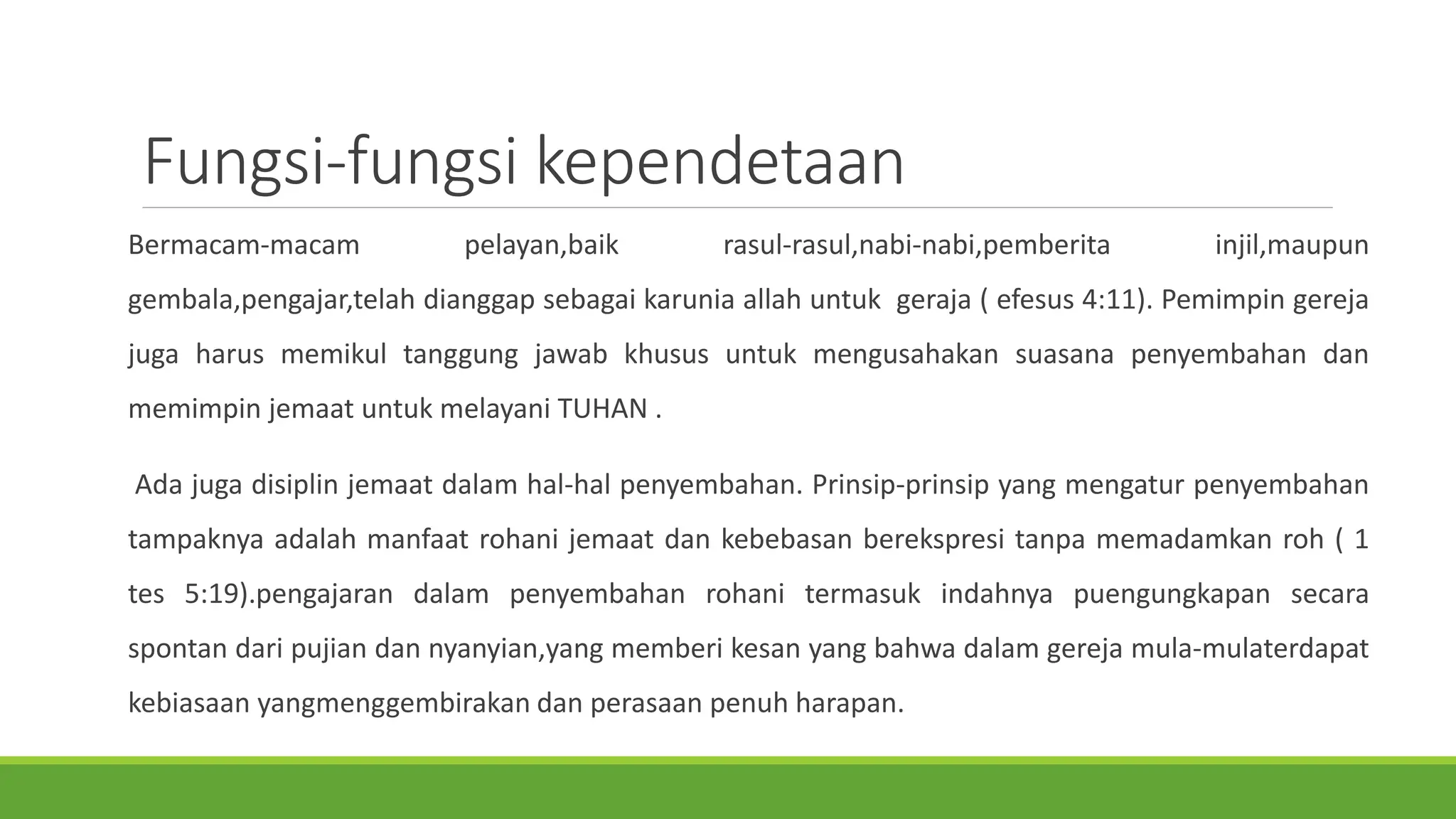 Fungsi-fungsi kependetaan

Bermacam-macam pelayan,baik rasul-rasul,nabi-nabi,pemberita injil,maupun gembala,pengajar,telah dianggap sebagai karunia allah untuk geraja ( efesus 4:11). Pemimpin gereja juga harus memikul tanggung jawab khusus untuk mengusahakan suasana penyembahan dan memimpin jemaat untuk melayani TUHAN .

Ada juga disiplin jemaat dalam hal-hal penyembahan. Prinsip-prinsip yang mengatur penyembahan tampaknya adalah manfaat rohani jemaat dan kebebasan berekspresi tanpa memadamkan roh ( 1 tes 5:19).pengajaran dalam penyembahan rohani termasuk indahnya puengungkapan secara spontan dari pujian dan nyanyian,yang memberi kesan yang bahwa dalam gereja mula-mulaterdapat kebiasaan yangmenggembirakan dan perasaan penuh harapan.